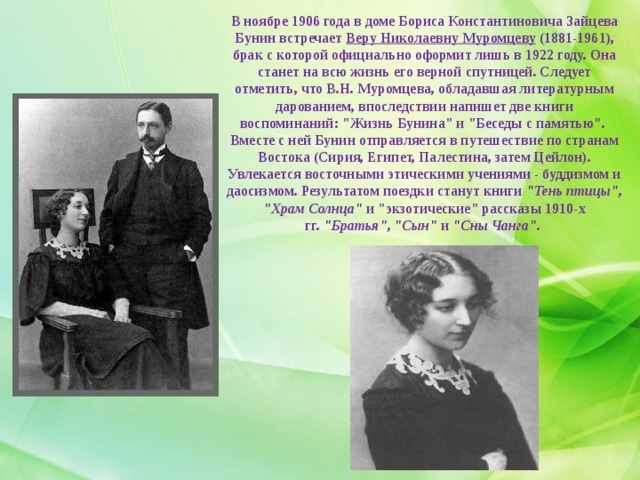 В ноябре 1906 года в доме Бориса Константиновича Зайцева Бунин встречает Веру Николаевну Муромцеву (1881-1961), брак с которой официально оформит лишь в 1922 году. Она станет на всю жизнь его верной спутницей. Следует отметить, что В.Н. Муромцева, обладавшая литературным дарованием, впоследствии напишет две книги воспоминаний: "Жизнь Бунина" и "Беседы с памятью". Вместе с ней Бунин отправляется в путешествие по странам Востока (Сирия, Египет, Палестина, затем Цейлон). Увлекается восточными этическими учениями - буддизмом и даосизмом. Результатом поездки станут книги "Тень птицы", "Храм Солнца" и "экзотические" рассказы 1910-х гг. "Братья", "Сын" и "Сны Чанга".